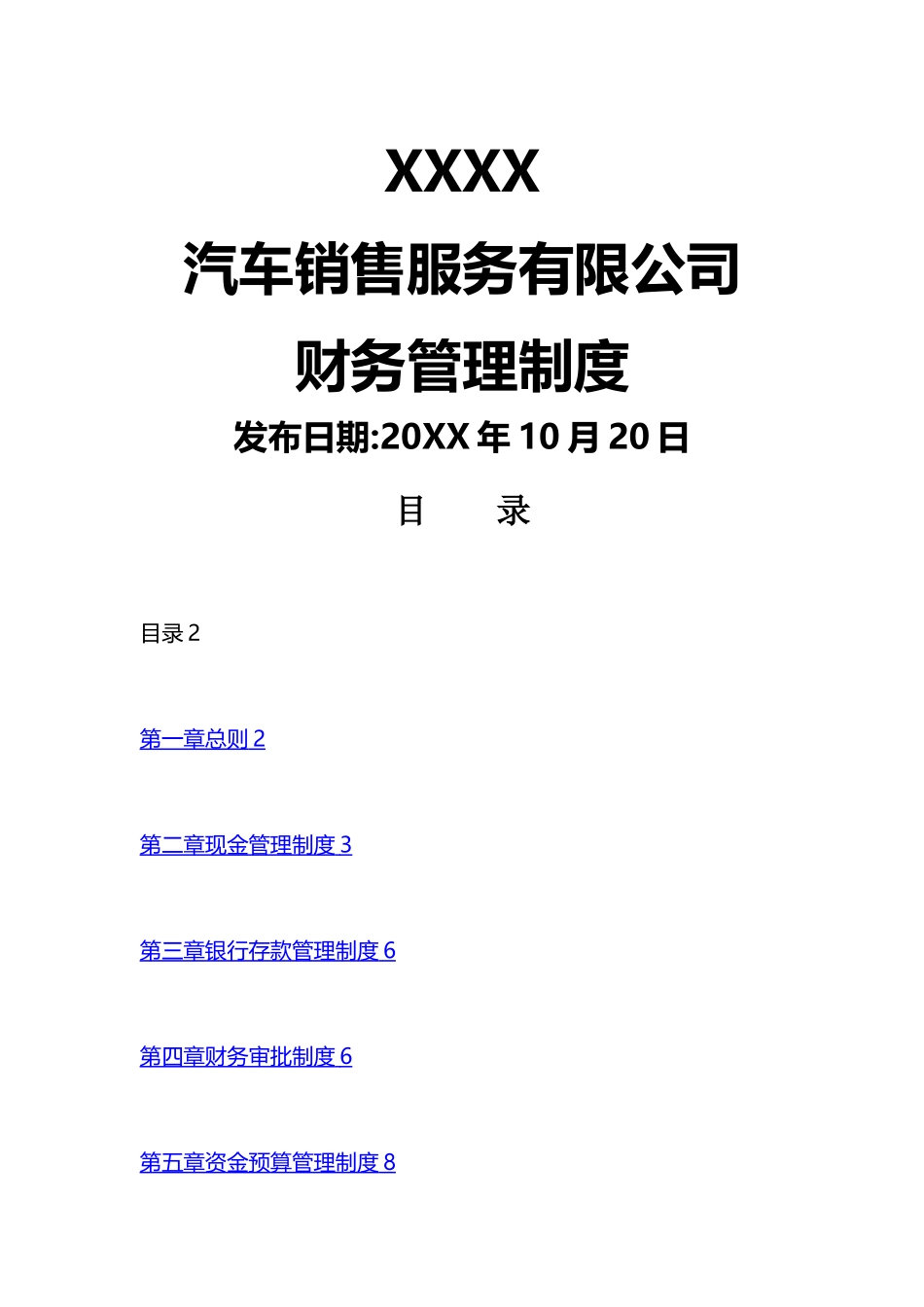 XXXX

汽车销售服务有限公司

财务管理制度

发布日期:20XX 年 10 月 20 日

目　　录

目录 2

第一章总则 2

第二章现金管理制度 3

第三章银行存款管理制度 6

第四章财务审批制度 6

第五章资金预算管理制度 8